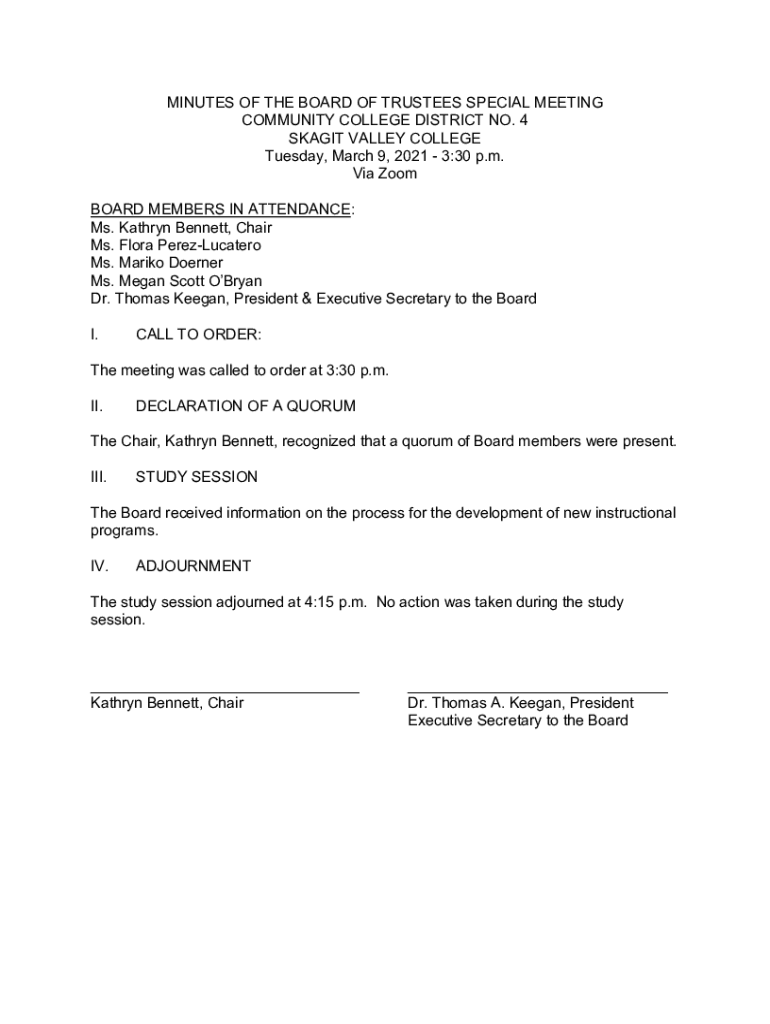 MINUTES OF THE BOARD OF TRUSTEES SPECIAL MEETING
COMMUNITY COLLEGE DISTRICT NO. 4
SKAGIT VALLEY COLLEGE
Tuesday, March 9, 2021 - 3:30 p.m.
Via Zoom

BOARD MEMBERS IN ATTENDANCE:
Ms. Kathryn Bennett, Chair
Ms. Flora Perez-Lucatero
Ms. Mariko Doerner
Ms. Megan Scott O'Bryan
Dr. Thomas Keegan, President & Executive Secretary to the Board

I. CALL TO ORDER:

The meeting was called to order at 3:30 p.m.

II. DECLARATION OF A QUORUM

The Chair, Kathryn Bennett, recognized that a quorum of Board members were present.

III. STUDY SESSION

The Board received information on the process for the development of new instructional programs.

IV. ADJOURNMENT

The study session adjourned at 4:15 p.m. No action was taken during the study session.

Kathryn Bennett, Chair

Dr. Thomas A. Keegan, President
Executive Secretary to the Board